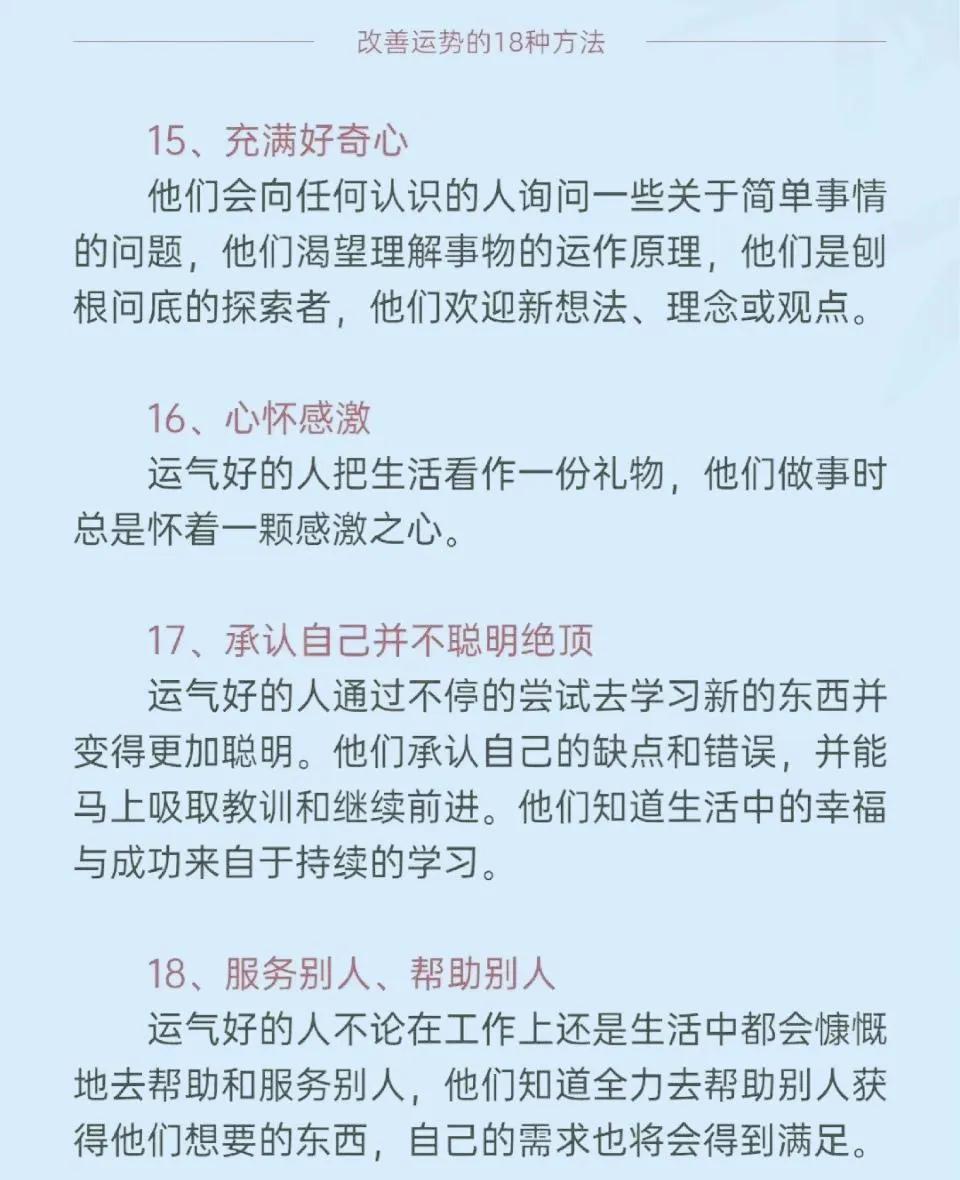 改善运势的18种方法

15、充满好奇心

他们会向任何认识的人询问一些关于简单事情的问题，他们渴望理解事物的运作原理，他们是刨根问底的探索者，他们欢迎新想法、理念或观点。

16、心怀感激

运气好的人把生活看作一份礼物，他们做事时总是怀着一颗感激之心。

17、承认自己并不聪明绝顶

运气好的人通过不停的尝试去学习新的东西并变得更加聪明。他们承认自己的缺点和错误，并能马上吸取教训和继续前进。他们知道生活中的幸福与成功来自于持续的学习。

18、服务别人、帮助别人

运气好的人不论在工作上还是生活中都会慷慨地去帮助和服务别人，他们知道全力去帮助别人获得他们想要的东西，自己的需求也将会得到满足。